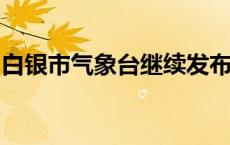 白银市气象台继续发布